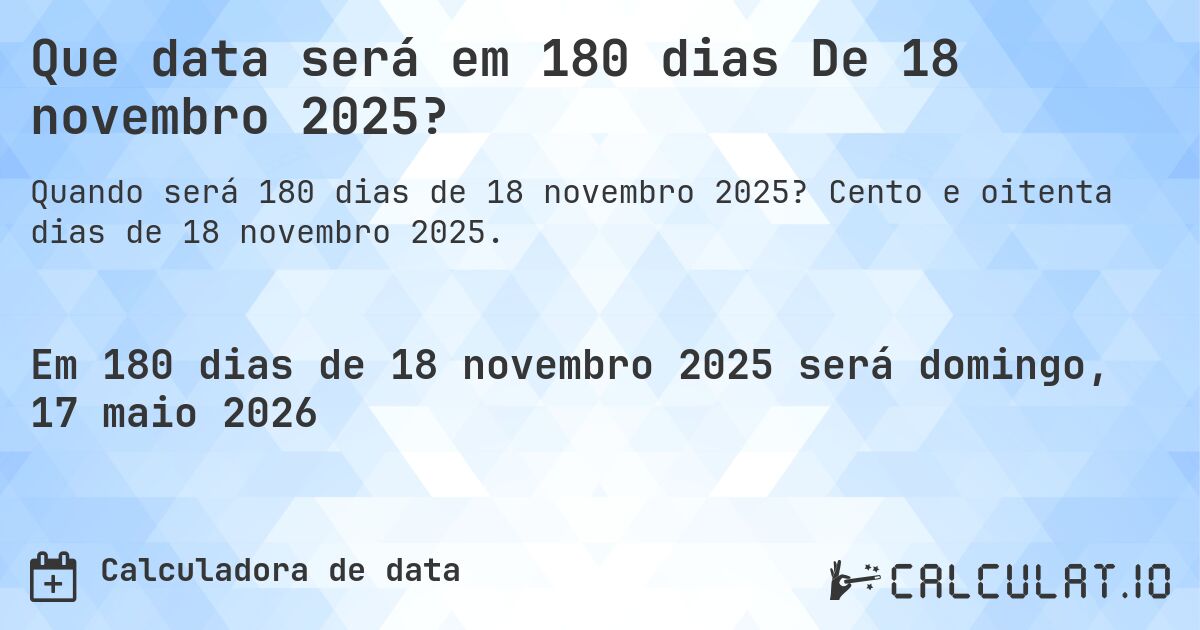 Que data será em 180 dias De 18 novembro 2025?

Quando será 180 dias de 18 novembro 2025? Cento e oitenta dias de 18 novembro 2025.

Em 180 dias de 18 novembro 2025 será domingo, 17 maio 2026

Calculadora de data

CALCULAT.IO